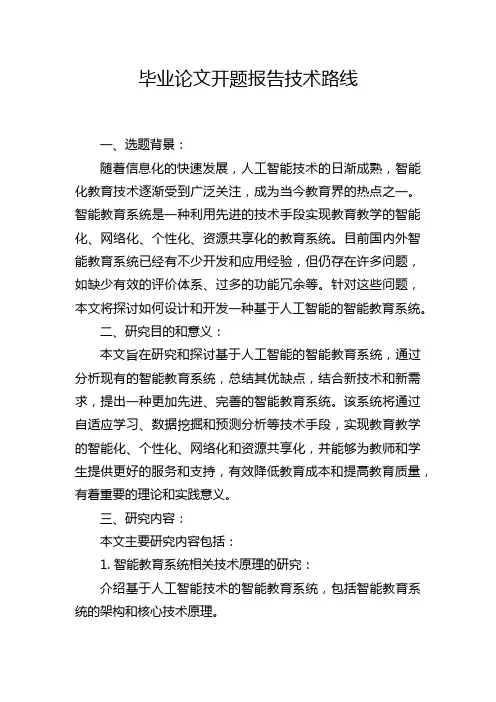 毕业论文开题报告技术路线

一、选题背景：

随着信息化的快速发展，人工智能技术的日渐成熟，智能化教育技术逐渐受到广泛关注，成为当今教育界的热点之一。智能教育系统是一种利用先进的技术手段实现教育教学的智能化、网络化、个性化、资源共享化的教育系统。目前国内外智能教育系统已经有不少开发和应用经验，但仍存在许多问题，如缺少有效的评价体系、过多的功能冗余等。针对这些问题，本文将探讨如何设计和开发一种基于人工智能的智能教育系统。

二、研究目的和意义：

本文旨在研究和探讨基于人工智能的智能教育系统，通过分析现有的智能教育系统，总结其优缺点，结合新技术和新需求，提出一种更加先进、完善的智能教育系统。该系统将通过自适应学习、数据挖掘和预测分析等技术手段，实现教育教学的智能化、个性化、网络化和资源共享化，并能够为教师和学生提供更好的服务和支持，有效降低教育成本和提高教育质量，有着重要的理论和实践意义。

三、研究内容：

本文主要研究内容包括：

1. 智能教育系统相关技术原理的研究：

介绍基于人工智能技术的智能教育系统，包括智能教育系统的架构和核心技术原理。